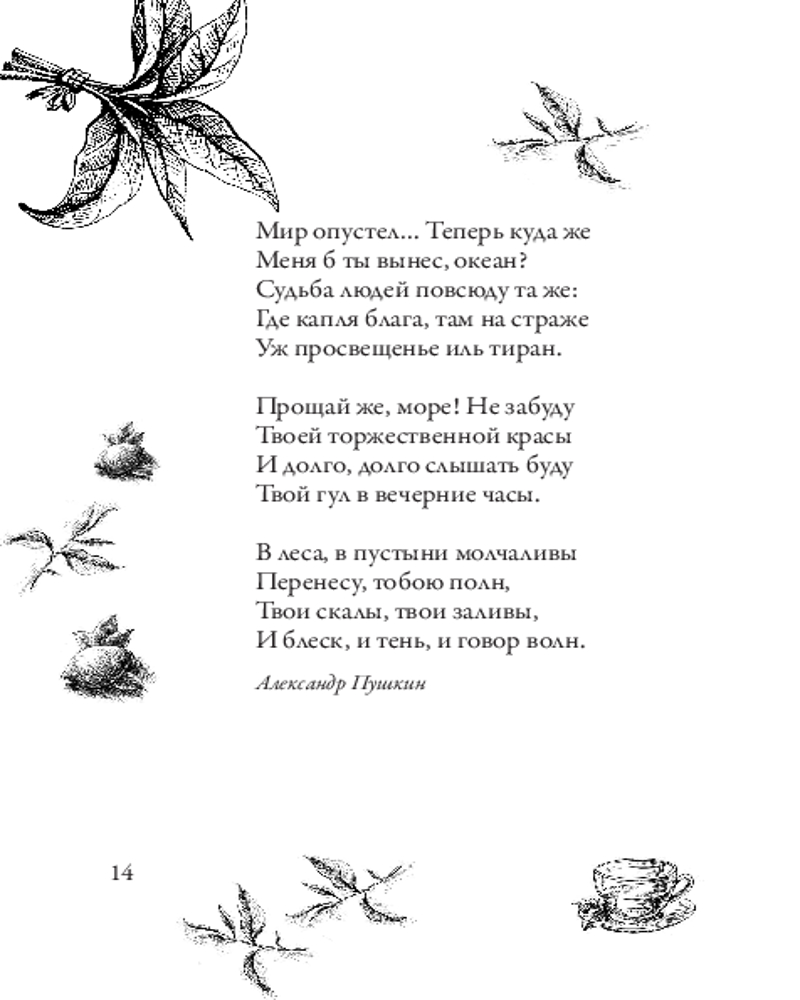 Мир опустел... Теперь куда же
Меня б ты вынес, океан?
Судьба людей повсюду та же:
Где капля блага, там на страже
Уж просвещенье иль тиран.

Прощай же, море! Не забуду
Твоей торжественной красы
И долго, долго слышать буду
Твой гул в вечерние часы.

В леса, в пустыни молчаливы
Перенесу, тобою полн,
Твои скалы, твои заливы,
И блеск, и тень, и говор волн.

Александр Пушкин

14